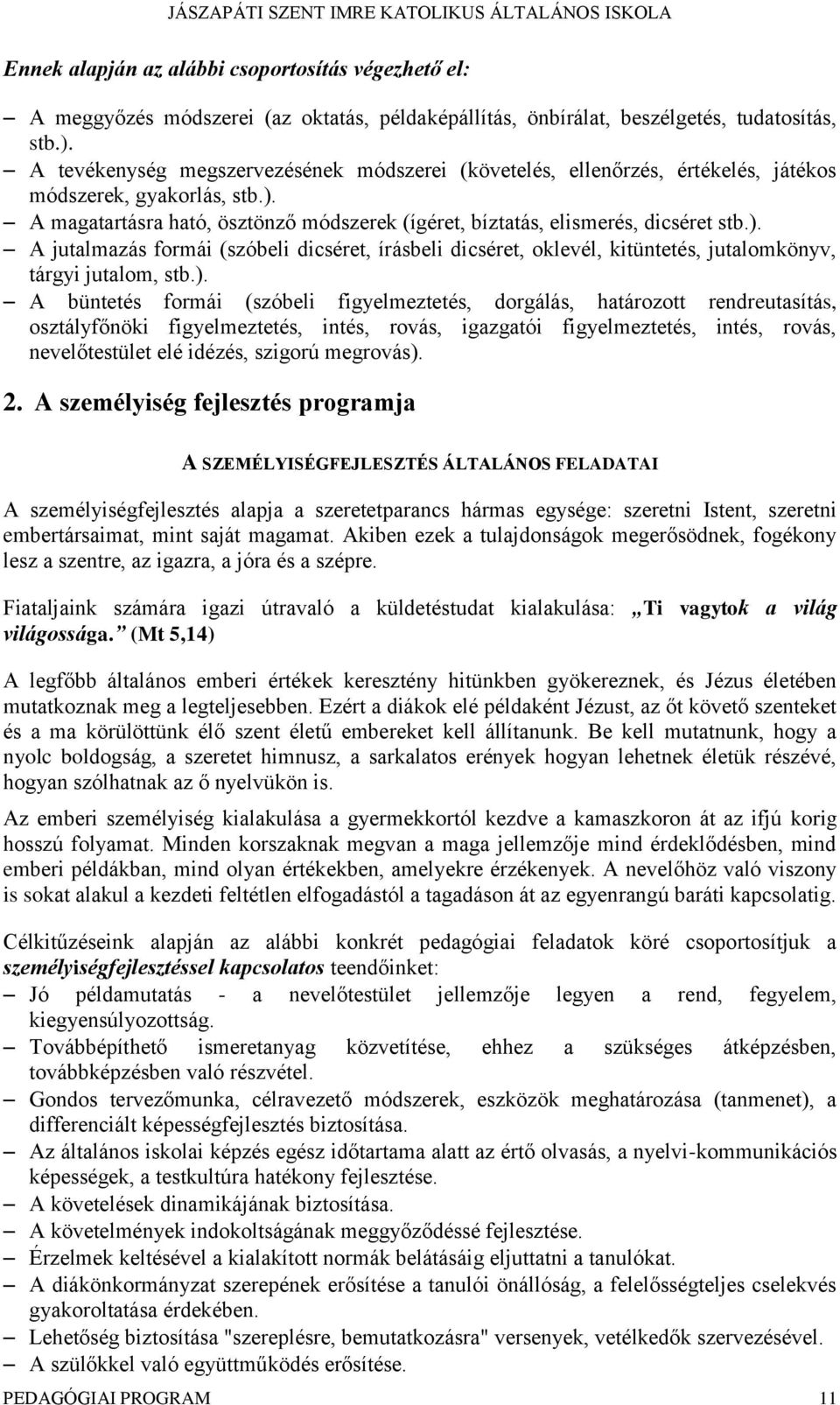 JÁSZAPÁTI SZENT IMRE KATOLIKUS ÁLTALÁNOS ISKOLA

Ennek alapján az alábbi csoportosítás végezhető el:

– A meggyőzés módszerei (az oktatás, példaképállítás, önbírálat, beszélgetés, tudatosítás, stb.).
– A tevékenység megszervezésének módszerei (követelés, ellenőrzés, értékelés, játékos módszerek, gyakorlás, stb.).
– A magatartásra ható, ösztönző módszerek (ígéret, bíztatás, elismerés, dicséret stb.).
– A jutalmazás formái (szóbeli dicséret, írásbeli dicséret, oklevél, kitüntetés, jutalomkönyv, tárgyi jutalom, stb.).
– A büntetés formái (szóbeli figyelmeztetés, dorgálás, határozott rendreutasítás, osztályfőnöki figyelmeztetés, intés, rovás, igazgatói figyelmeztetés, intés, rovás, nevelőtestület elé idézés, szigorú megrovás).

2. A személyiség fejlesztés programja

A SZEMÉLYISÉGFEJLESZTÉS ÁLTALÁNOS FELADATAI

A személyiségfejlesztés alapja a szeretetparancs hármas egysége: szeretni Istent, szeretni embertársaimat, mint saját magamat. Akiben ezek a tulajdonságok megerősödnek, fogékony lesz a szentre, az igazra, a jóra és a szépre.

Fiataljaink számára igazi útravaló a küldetéstudat kialakulása: „Ti vagytok a világ világossága.” (Mt 5,14)

A legfőbb általános emberi értékek keresztény hitünkben gyökereznek, és Jézus életében mutatkoznak meg a legteljesebben. Ezért a diákok elé példaként Jézust, az őt követő szenteket és a ma körülöttünk élő szent életű embereket kell állítanunk. Be kell mutatnunk, hogy a nyolc boldogság, a szeretet himnusz, a sarkalatos erények hogyan lehetnek életük részévé, hogyan szólhatnak az ő nyelvükön is.

Az emberi személyiség kialakulása a gyermekkortól kezdve a kamaszkoron át az ifjú korig hosszú folyamat. Minden korszaknak megvan a maga jellemzője mind érdeklődésben, mind emberi példákban, mind olyan értékekben, amelyekre érzékenyek. A nevelőhöz való viszony is sokat alakul a kezdeti feltétlen elfogadástól a tagadáson át az egyenrangú baráti kapcsolatig.

Célkitűzéseink alapján az alábbi konkrét pedagógiai feladatok köré csoportosítjuk a személyiségfejlesztéssel kapcsolatos teendőinket:
– Jó példamutatás - a nevelőtestület jellemzője legyen a rend, fegyelem, kiegyensúlyozottság.
– Továbbépíthető ismeretanyag közvetítése, ehhez a szükséges átképzésben, továbbképzésben való részvétel.
– Gondos tervezőmunka, célravezető módszerek, eszközök meghatározása (tanmenet), a differenciált képességfejlesztés biztosítása.
– Az általános iskolai képzés egész időtartama alatt az értő olvasás, a nyelvi-kommunikációs képességek, a testkultúra hatékony fejlesztése.
– A követelések dinamikájának biztosítása.
– A követelmények indokoltságának meggyőződéssé fejlesztése.
– Érzelmek keltésével a kialakított normák belátásáig eljuttatni a tanulókat.
– A diákönkormányzat szerepének erősítése a tanulói önállóság, a felelősségteljes cselekvés gyakoroltatása érdekében.
– Lehetőség biztosítása "szereplésre, bemutatkozásra" versenyek, vetélkedők szervezésével.
– A szülőkkel való együttműködés erősítése.

PEDAGÓGIAI PROGRAM 11